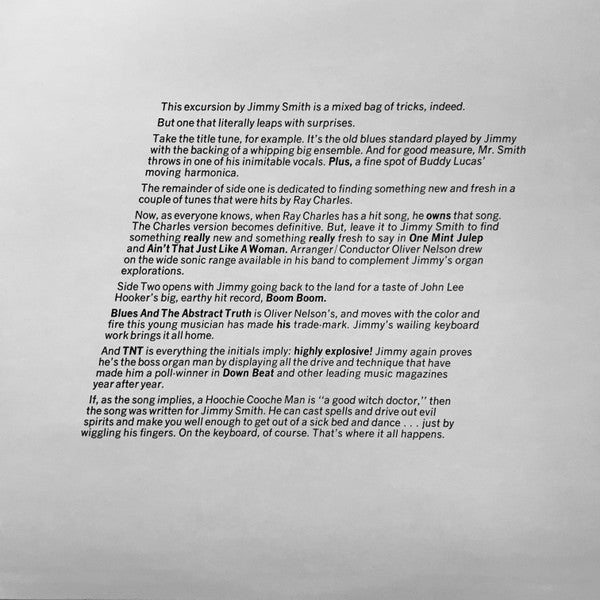 This excursion by Jimmy Smith is a mixed bag of tricks, indeed.

But one that literally leaps with surprises.

Take the title tune, for example. It's the old blues standard played by Jimmy with the backing of a whipping big ensemble. And for good measure, Mr. Smith throws in one of his inimitable vocals. Plus, a fine spot of Buddy Lucas' moving harmonica.

The remainder of side one is dedicated to finding something new and fresh in a couple of tunes that were hits by Ray Charles.

Now, as everyone knows, when Ray Charles has a hit song, he owns that song. The Charles version becomes definitive. But, leave it to Jimmy Smith to find something really new and something really fresh to say in One Mint Julep and Ain't That Just Like A Woman. Arranger/Conductor Oliver Nelson drew on the wide sonic range available in his band to complement Jimmy's organ explorations.

Side Two opens with Jimmy going back to the land for a taste of John Lee Hooker's big, earthy hit record, Boom Boom.

Blues And The Abstract Truth is Oliver Nelson's, and moves with the color and fire this young musician has made his trade-mark. Jimmy's wailing keyboard work brings it all home.

And TNT is everything the initials imply: highly explosive! Jimmy again proves he's the boss organ man by displaying all the drive and technique that have made him a poll-winner in Down Beat and other leading music magazines year after year.

If, as the song implies, a Hoochie Cooche Man is "a good witch doctor," then the song was written for Jimmy Smith. He can cast spells and drive out evil spirits and make you well enough to get out of a sick bed and dance . . . just by wiggling his fingers. On the keyboard, of course. That's where it all happens.